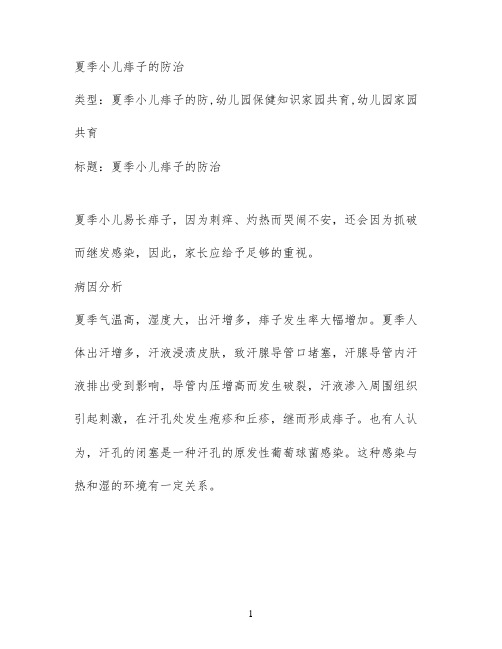 夏季小儿痱子的防治

类型：夏季小儿痱子的防,幼儿园保健知识家园共育,幼儿园家园共育

标题：夏季小儿痱子的防治

夏季小儿易长痱子，因为刺痒、灼热而哭闹不安，还会因为抓破而继发感染，因此，家长应给予足够的重视。

病因分析

夏季气温高，湿度大，出汗增多，痱子发生率大幅增加。夏季人体出汗增多，汗液浸渍皮肤，致汗腺导管口堵塞，汗腺导管内汗液排出受到影响，导管内压增高而发生破裂，汗液渗入周围组织引起刺激，在汗孔处发生疱疹和丘疹，继而形成痱子。也有人认为，汗孔的闭塞是一种汗孔的原发性葡萄球菌感染。这种感染与热和湿的环境有一定关系。

1